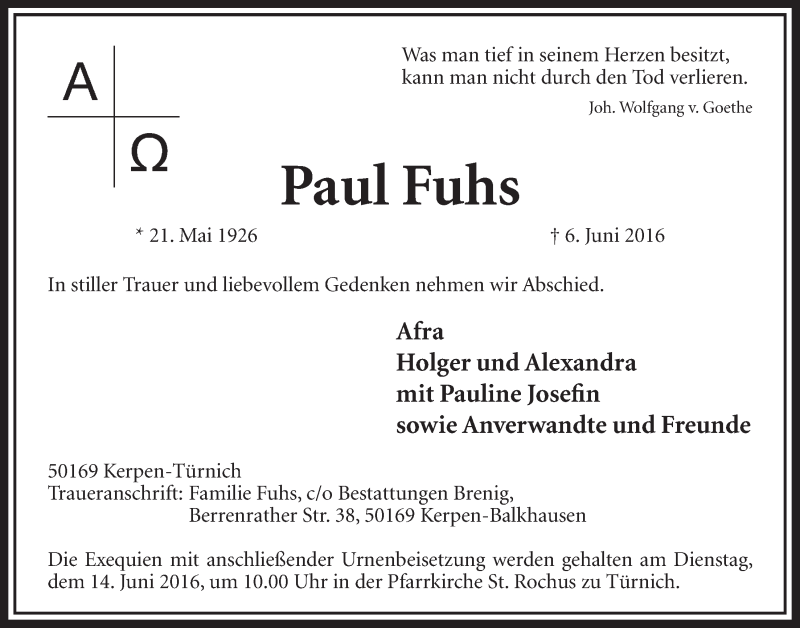 A
Ω

Was man tief in seinem Herzen besitzt,
kann man nicht durch den Tod verlieren.
Joh. Wolfgang v. Goethe

Paul Fuhs

* 21. Mai 1926 † 6. Juni 2016

In stiller Trauer und liebevollem Gedenken nehmen wir Abschied.

Afra
Holger und Alexandra
mit Pauline Josefin
sowie Anverwandte und Freunde

50169 Kerpen-Türnich
Traueranschrift: Familie Fuhs, c/o Bestattungen Brenig,
Berrenrather Str. 38, 50169 Kerpen-Balkhausen

Die Exequien mit anschließender Urnenbeisetzung werden gehalten am Dienstag, dem 14. Juni 2016, um 10.00 Uhr in der Pfarrkirche St. Rochus zu Türnich.